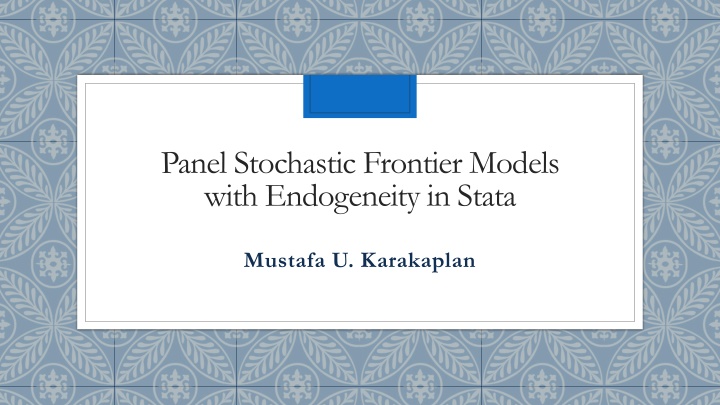 Panel Stochastic Frontier Models with Endogeneity in Stata

Mustafa U. Karakaplan